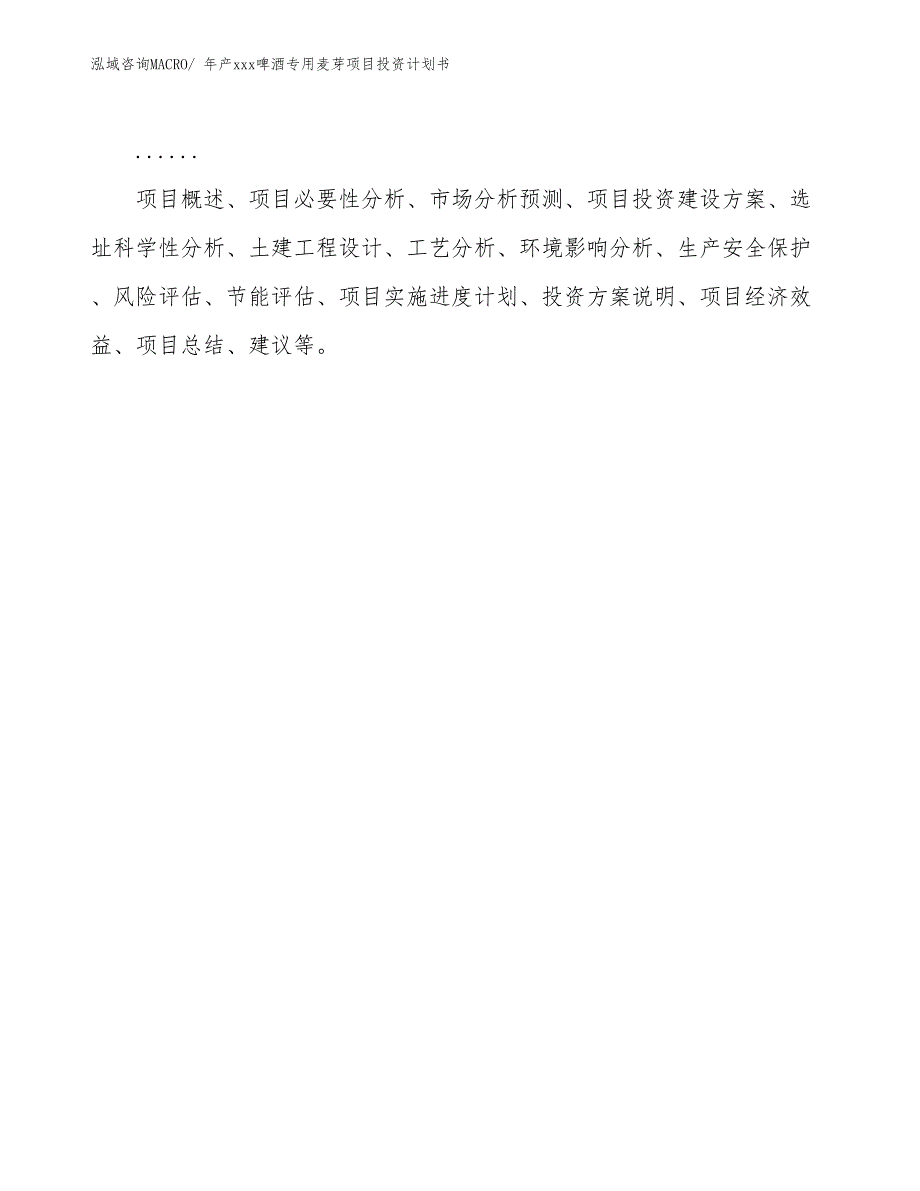 泓域咨询MACRO/ 年产xxx啤酒专用麦芽项目投资计划书

......

项目概述、项目必要性分析、市场分析预测、项目投资建设方案、选址科学性分析、土建工程设计、工艺分析、环境影响分析、生产安全保护、风险评估、节能评估、项目实施进度计划、投资方案说明、项目经济效益、项目总结、建议等。